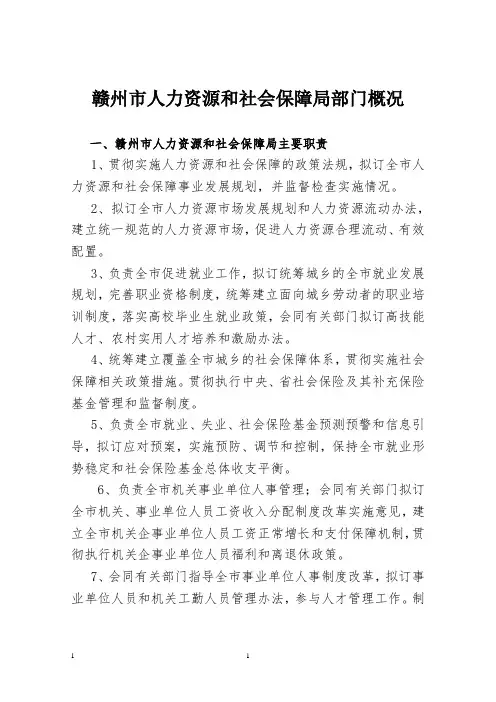 赣州市人力资源和社会保障局部门概况

一、赣州市人力资源和社会保障局主要职责

1、贯彻实施人力资源和社会保障的政策法规，拟订全市人力资源和社会保障事业发展规划，并监督检查实施情况。

2、拟订全市人力资源市场发展规划和人力资源流动办法，建立统一规范的人力资源市场，促进人力资源合理流动、有效配置。

3、负责全市促进就业工作，拟订统筹城乡的全市就业发展规划，完善职业资格制度，统筹建立面向城乡劳动者的职业培训制度，落实高校毕业生就业政策，会同有关部门拟订高技能人才、农村实用人才培养和激励办法。

4、统筹建立覆盖全市城乡的社会保障体系，贯彻实施社会保障相关政策措施。贯彻执行中央、省社会保险及其补充保险基金管理和监督制度。

5、负责全市就业、失业、社会保险基金预测预警和信息引导，拟订应对预案，实施预防、调节和控制，保持全市就业形势稳定和社会保险基金总体收支平衡。

6、负责全市机关事业单位人事管理；会同有关部门拟订全市机关、事业单位人员工资收入分配制度改革实施意见，建立全市机关企事业单位人员工资正常增长和支付保障机制，贯彻执行机关企事业单位人员福利和离退休政策。

7、会同有关部门指导全市事业单位人事制度改革，拟订事业单位人员和机关工勤人员管理办法，参与人才管理工作。制

1 1